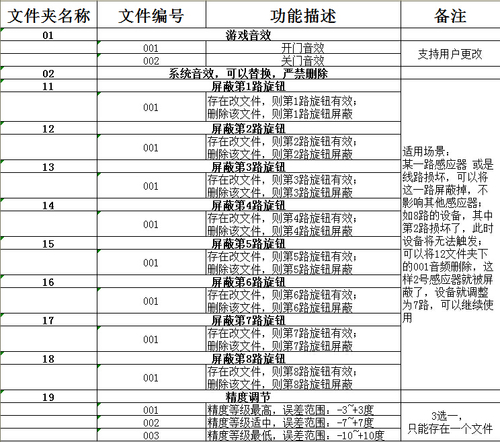 | 文件夹名称 | 文件编号 | 功能描述 | 备注 |
|---|---|---|---|
| 01 | 游戏音效 | | |
| | 001 | 开门音效 | 支持用户更改 |
| | 002 | 关门音效 | |
| 02 | 系统音效，可以替换，严禁删除 | | |
| 11 | 屏蔽第1路旋钮 | | 适用场景：某一路感应器 或是线路损坏，可以将这一路屏蔽掉，不影响其他感应器；如8路的设备，其中第2路损坏了，此时设备将无法触发；可以将12文件夹下的001音频删除，这样2号感应器就被屏蔽了，设备就调整为7路，可以继续使用 |
| | 001 | 存在改文件，则第1路旋钮有效；删除该文件，则第1路旋钮屏蔽 | |
| 12 | 屏蔽第2路旋钮 | | |
| | 001 | 存在改文件，则第2路旋钮有效；删除该文件，则第2路旋钮屏蔽 | |
| 13 | 屏蔽第3路旋钮 | | |
| | 001 | 存在改文件，则第3路旋钮有效；删除该文件，则第3路旋钮屏蔽 | |
| 14 | 屏蔽第4路旋钮 | | |
| | 001 | 存在改文件，则第4路旋钮有效；删除该文件，则第4路旋钮屏蔽 | |
| 15 | 屏蔽第5路旋钮 | | |
| | 001 | 存在改文件，则第5路旋钮有效；删除该文件，则第5路旋钮屏蔽 | |
| 16 | 屏蔽第6路旋钮 | | |
| | 001 | 存在改文件，则第6路旋钮有效；删除该文件，则第6路旋钮屏蔽 | |
| 17 | 屏蔽第7路旋钮 | | |
| | 001 | 存在改文件，则第7路旋钮有效；删除该文件，则第7路旋钮屏蔽 | |
| 18 | 屏蔽第8路旋钮 | | |
| | 001 | 存在改文件，则第8路旋钮有效；删除该文件，则第8路旋钮屏蔽 | |
| 19 | 精度调节 | | |
| | 001 | 精度等级最高，误差范围：-3~+3度 | 3选一，只能存在一个文件 |
| | 002 | 精度等级适中，误差范围：-7~+7度 | |
| | 003 | 精度等级最低，误差范围：-10~+10度 | |